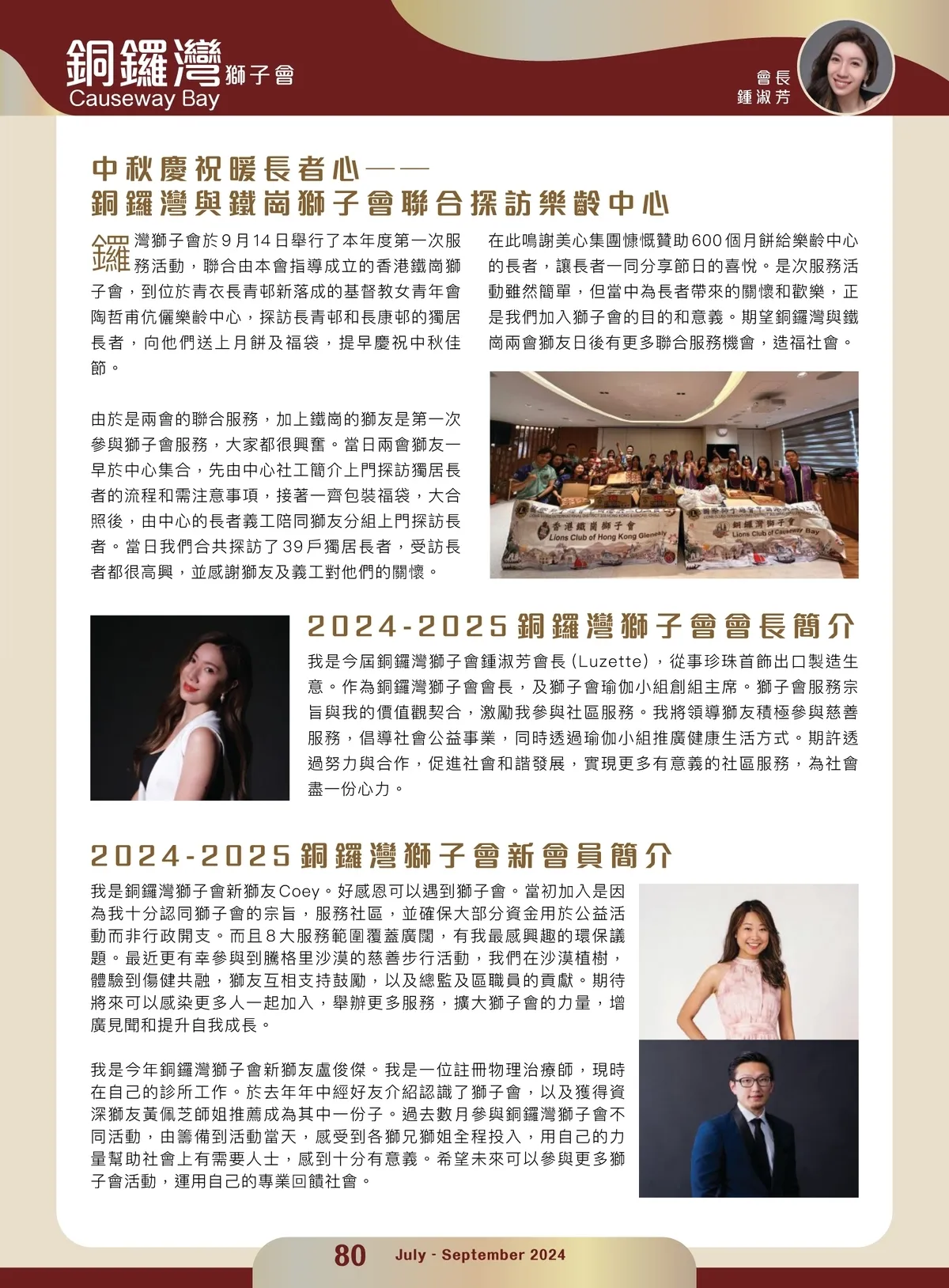 銅鑼灣獅子會
Causeway Bay

會長
鍾淑芳

中秋慶祝暖長者心——
銅鑼灣與鐵崗獅子會聯合探訪樂齡中心

鑼灣獅子會於9月14日舉行了本年度第一次服務活動，聯合由本會指導成立的香港鐵崗獅子會，到位於青衣長青邨新落成的基督教女青年會陶哲甫伉儷樂齡中心，探訪長青邨和長康邨的獨居長者，向他們送上月餅及福袋，提早慶祝中秋佳節。

由於是兩會的聯合服務，加上鐵崗的獅友是第一次參與獅子會服務，大家都很興奮。當日兩會獅友一早於中心集合，先由中心社工簡介上門探訪獨居長者的流程和需注意事項，接著一齊包裝福袋，大合照後，由中心的長者義工陪同獅友分組上門探訪長者。當日我們合共探訪了39戶獨居長者，受訪長者都很高興，並感謝獅友及義工對他們的關懷。

在此鳴謝美心集團慷慨贊助600個月餅給樂齡中心的長者，讓長者一同分享節日的喜悅。是次服務活動雖然簡單，但當中為長者帶來的關懷和歡樂，正是我們加入獅子會的目的和意義。期望銅鑼灣與鐵崗兩會獅友日後有更多聯合服務機會，造福社會。

香港鐵崗獅子會
Lions Club of Hong Kong Glenealy
銅鑼灣獅子會
Lions Club of Causeway Bay

2024-2025銅鑼灣獅子會會長簡介

我是今屆銅鑼灣獅子會鍾淑芳會長(Luzette)，從事珍珠首飾出口製造生意。作為銅鑼灣獅子會會長，及獅子會瑜伽小組創組主席。獅子會服務宗旨與我的價值觀契合，激勵我參與社區服務。我將領導獅友積極參與慈善服務，倡導社會公益事業，同時透過瑜伽小組推廣健康生活方式。期許透過努力與合作，促進社會和諧發展，實現更多有意義的社區服務，為社會盡一份心力。

2024-2025銅鑼灣獅子會新會員簡介

我是銅鑼灣獅子會新獅友Coey。好感恩可以遇到獅子會。當初加入是因為我十分認同獅子會的宗旨，服務社區，並確保大部分資金用於公益活動而非行政開支。而且8大服務範圍覆蓋廣闊，有我最感興趣的環保議題。最近更有幸參與到騰格里沙漠的慈善步行活動，我們在沙漠植樹，體驗到傷健共融，獅友互相支持鼓勵，以及總監及區職員的貢獻。期待將來可以感染更多人一起加入，舉辦更多服務，擴大獅子會的力量，增廣見聞和提升自我成長。

我是今年銅鑼灣獅子會新獅友盧俊傑。我是一位註冊物理治療師，現時在自己的診所工作。於去年年中經好友介紹認識了獅子會，以及獲得資深獅友黃佩芝師姐推薦成為其中一份子。過去數月參與銅鑼灣獅子會不同活動，由籌備到活動當天，感受到各獅兄獅姐全程投入，用自己的力量幫助社會上有需要人士，感到十分有意義。希望未來可以參與更多獅子會活動，運用自己的專業回饋社會。

80 July - September 2024